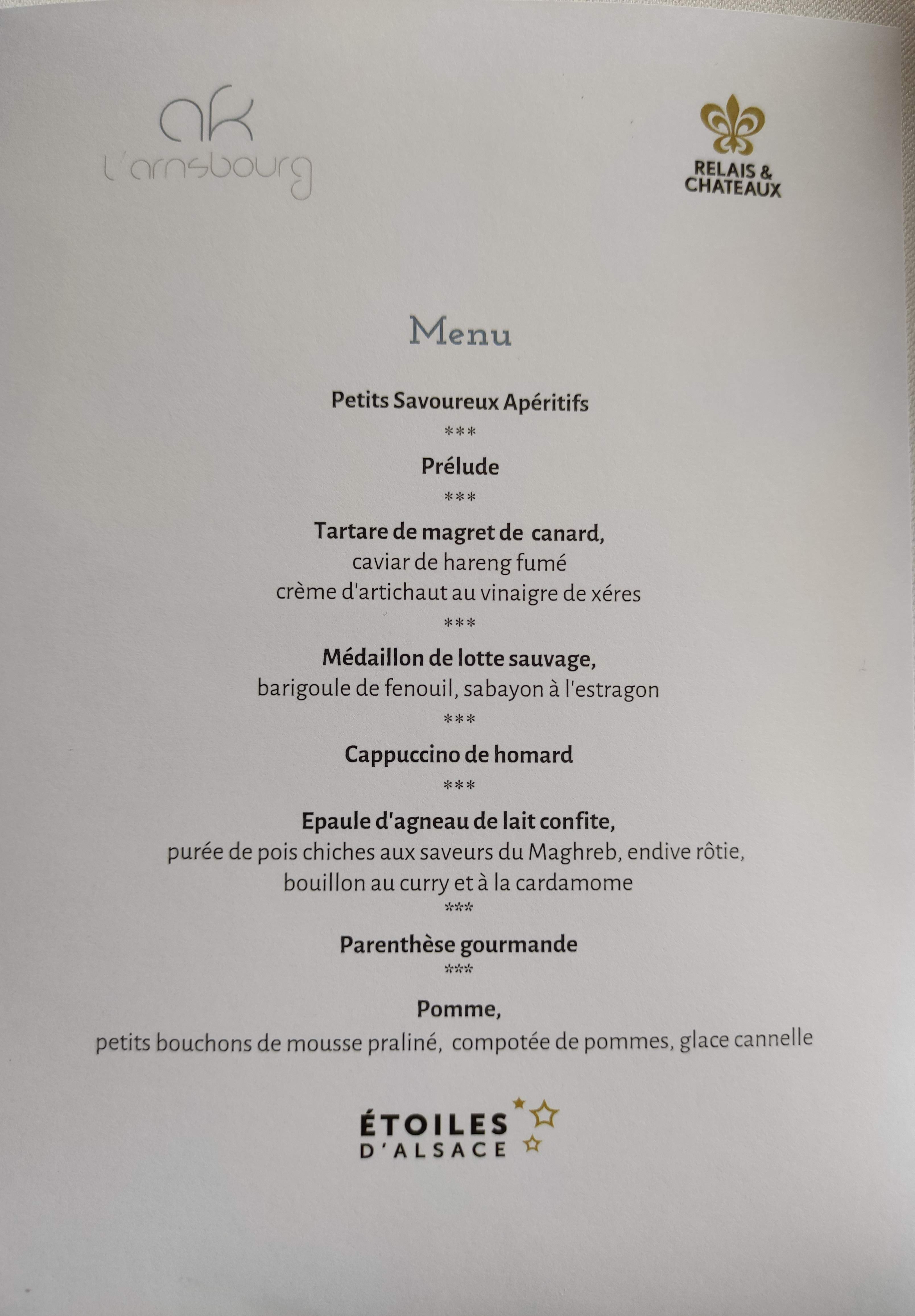 ak
L'arnsbourg

RELAIS & CHATEAUX

Menu

Petits Savoureux Apéritifs

***

Prélude

***

Tartare de magret de canard,
caviar de hareng fumé
crème d'artichaut au vinaigre de xéres

***

Médaillon de lotte sauvage,
barigoule de fenouil, sabayon à l'estragon

***

Cappuccino de homard

***

Epaule d'agneau de lait confite,
purée de pois chiches aux saveurs du Maghreb, endive rôtie,
bouillon au curry et à la cardamome

***

Parenthèse gourmande

***

Pomme,
petits bouchons de mousse praliné, compotée de pommes, glace cannelle

ÉTOILES
D'ALSACE